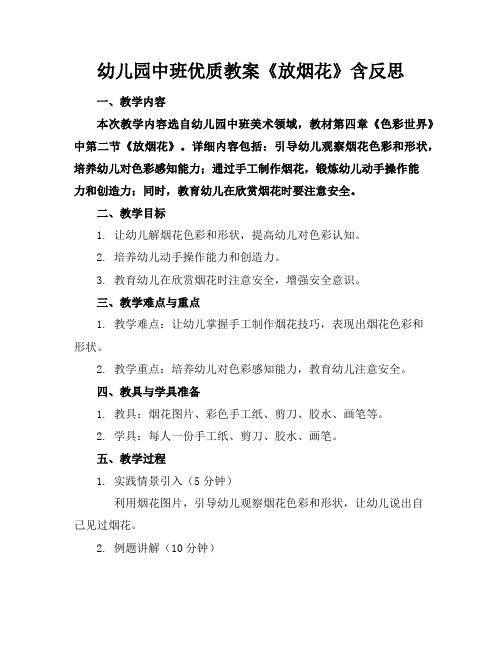 幼儿园中班优质教案《放烟花》含反思

一、教学内容

本次教学内容选自幼儿园中班美术领域，教材第四章《色彩世界》中第二节《放烟花》。详细内容包括：引导幼儿观察烟花色彩和形状，培养幼儿对色彩感知能力；通过手工制作烟花，锻炼幼儿动手操作能力和创造力；同时，教育幼儿在欣赏烟花时要注意安全。

二、教学目标

1. 让幼儿解烟花色彩和形状，提高幼儿对色彩认知。

2. 培养幼儿动手操作能力和创造力。

3. 教育幼儿在欣赏烟花时注意安全，增强安全意识。

三、教学难点与重点

1. 教学难点：让幼儿掌握手工制作烟花技巧，表现出烟花色彩和形状。

2. 教学重点：培养幼儿对色彩感知能力，教育幼儿注意安全。

四、教具与学具准备

1. 教具：烟花图片、彩色手工纸、剪刀、胶水、画笔等。

2. 学具：每人一份手工纸、剪刀、胶水、画笔。

五、教学过程

1. 实践情景引入（5 分钟）

利用烟花图片，引导幼儿观察烟花色彩和形状，让幼儿说出自己见过烟花。

2. 例题讲解（10 分钟）